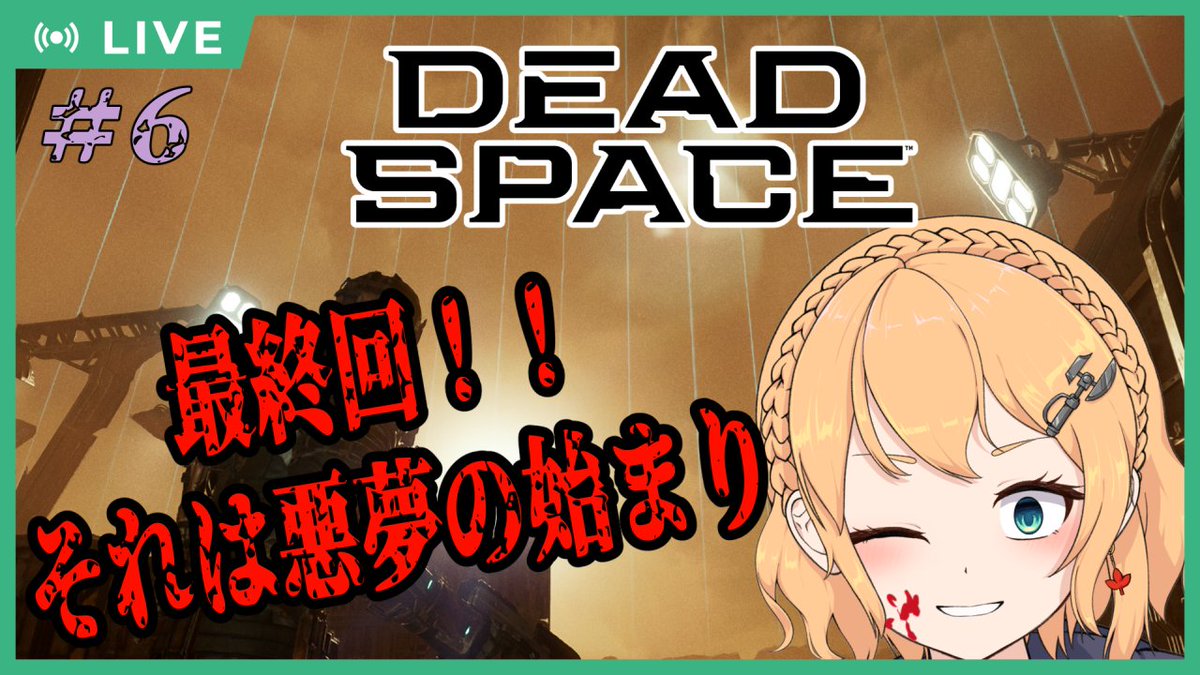 LIVE

#6

DEAD SPACE™

最終回！！
それは悪夢の始まり